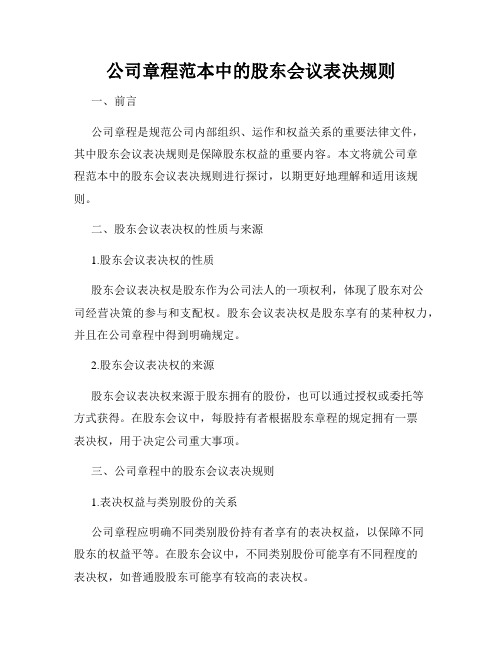 公司章程范本中的股东会议表决规则

一、前言

公司章程是规范公司内部组织、运作和权益关系的重要法律文件，其中股东会议表决规则是保障股东权益的重要内容。本文将就公司章程范本中的股东会议表决规则进行探讨，以期更好地理解和适用该规则。

二、股东会议表决权的性质与来源

1.股东会议表决权的性质

股东会议表决权是股东作为公司法人的一项权利，体现了股东对公司经营决策的参与和支配权。股东会议表决权是股东享有的某种权力，并且在公司章程中得到明确规定。

2.股东会议表决权的来源

股东会议表决权来源于股东拥有的股份，也可以通过授权或委托等方式获得。在股东会议中，每股持有者根据股东章程的规定拥有一票表决权，用于决定公司重大事项。

三、公司章程中的股东会议表决规则

1.表决权益与类别股份的关系

公司章程应明确不同类别股份持有者享有的表决权益，以保障不同股东的权益平等。在股东会议中，不同类别股份可能享有不同程度的表决权，如普通股股东可能享有较高的表决权。